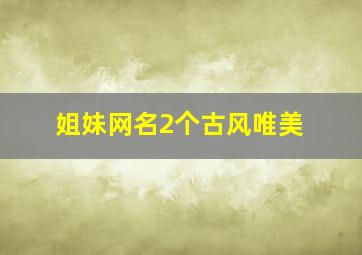 姐妹网名2个古风唯美